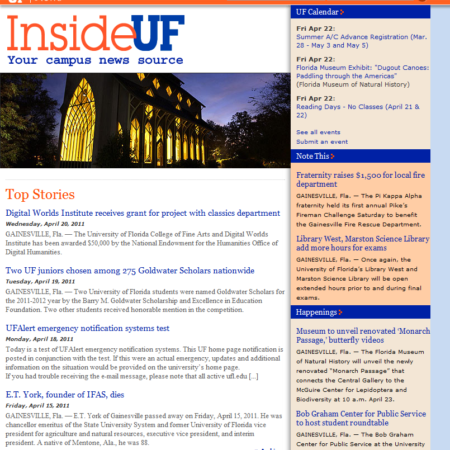 InsideUF
Your campus news source

Top Stories

Digital Worlds Institute receives grant for project with classics department
Wednesday, April 20, 2011
GAINESVILLE, Fla. — The University of Florida College of Fine Arts and Digital Worlds Institute has been awarded $50,000 by the National Endowment for the Humanities Office of Digital Humanities.

Two UF juniors chosen among 275 Goldwater Scholars nationwide
Tuesday, April 19, 2011
GAINESVILLE, Fla. — Two University of Florida students were named Goldwater Scholars for the 2011-2012 year by the Barry M. Goldwater Scholarship and Excellence in Education Foundation. Two other students received honorable mention in the competition.

UFAlert emergency notification systems test
Monday, April 18, 2011
Today is a test of UFAlert emergency notification systems. This UF home page notification is posted in conjunction with the test. If this were an actual emergency, updates and additional information on the situation would be provided on the university's home page.
If you had trouble receiving the e-mail message, please note that all active ufl.edu [...]

E.T. York, founder of IFAS, dies
Friday, April 15, 2011
GAINESVILLE, Fla. — E.T. York of Gainesville passed away on Friday, April 15, 2011. He was chancellor emeritus of the State University System and former University of Florida vice president for agriculture and natural resources, executive vice president, and interim president. A native of Mentone, Ala., he was 88.

UF Calendar

Fri Apr 22:
Summer A/C Advance Registration (Mar. 28 - May 3 and May 5)

Fri Apr 22:
Florida Museum Exhibit: "Dugout Canoes: Paddling through the Americas"
(Florida Museum of Natural History)

Fri Apr 22:
Reading Days - No Classes (April 21 & 22)

See all events
Submit an event

Note This

Fraternity raises $1,500 for local fire department
GAINESVILLE, Fla. — The Pi Kappa Alpha fraternity held its first annual Pike's Fireman Challenge Saturday to benefit the Gainesville Fire Rescue Department.

Library West, Marston Science Library add more hours for exams
GAINESVILLE, Fla. — Once again, the University of Florida's Library West and Marston Science Library will be open extended hours prior to and during final exams.

Happenings

Museum to unveil renovated 'Monarch Passage,' butterfly videos
GAINESVILLE, Fla. — The Florida Museum of Natural History will unveil the newly renovated "Monarch Passage" that connects the Central Gallery to the McGuire Center for Lepidoptera and Biodiversity at 10 a.m. April 23.

Bob Graham Center for Public Service to host student roundtable
GAINESVILLE, Fla. — The Bob Graham Center for Public Service at the University